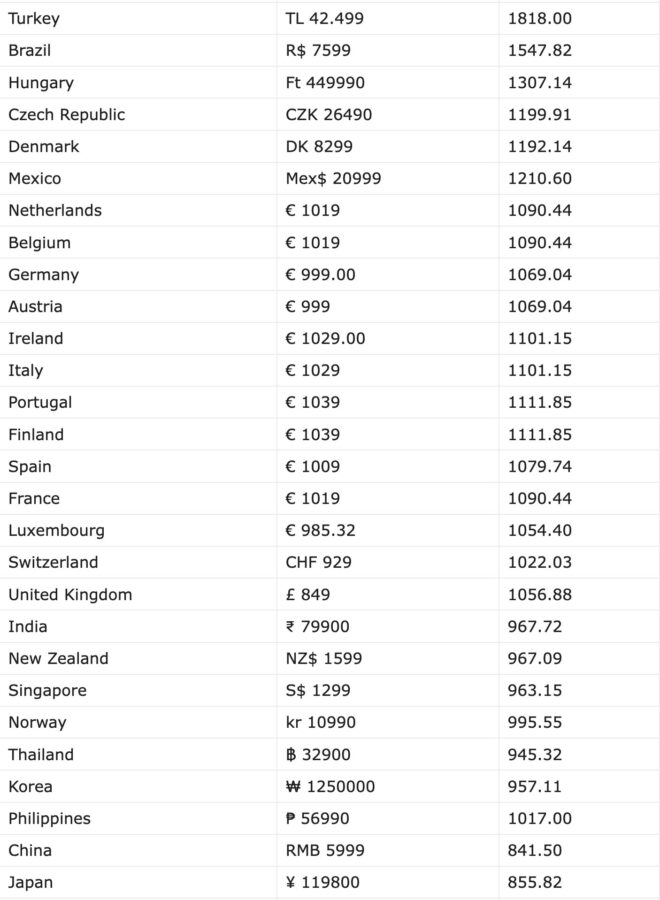 | | | |
|---|---|---|
| Turkey | TL 42.499 | 1818.00 |
| Brazil | R$ 7599 | 1547.82 |
| Hungary | Ft 449990 | 1307.14 |
| Czech Republic | CZK 26490 | 1199.91 |
| Denmark | DK 8299 | 1192.14 |
| Mexico | Mex$ 20999 | 1210.60 |
| Netherlands | € 1019 | 1090.44 |
| Belgium | € 1019 | 1090.44 |
| Germany | € 999.00 | 1069.04 |
| Austria | € 999 | 1069.04 |
| Ireland | € 1029.00 | 1101.15 |
| Italy | € 1029 | 1101.15 |
| Portugal | € 1039 | 1111.85 |
| Finland | € 1039 | 1111.85 |
| Spain | € 1009 | 1079.74 |
| France | € 1019 | 1090.44 |
| Luxembourg | € 985.32 | 1054.40 |
| Switzerland | CHF 929 | 1022.03 |
| United Kingdom | £ 849 | 1056.88 |
| India | ₹ 79900 | 967.72 |
| New Zealand | NZ$ 1599 | 967.09 |
| Singapore | S$ 1299 | 963.15 |
| Norway | kr 10990 | 995.55 |
| Thailand | ฿ 32900 | 945.32 |
| Korea | ₩ 1250000 | 957.11 |
| Philippines | ₱ 56990 | 1017.00 |
| China | RMB 5999 | 841.50 |
| Japan | ¥ 119800 | 855.82 |